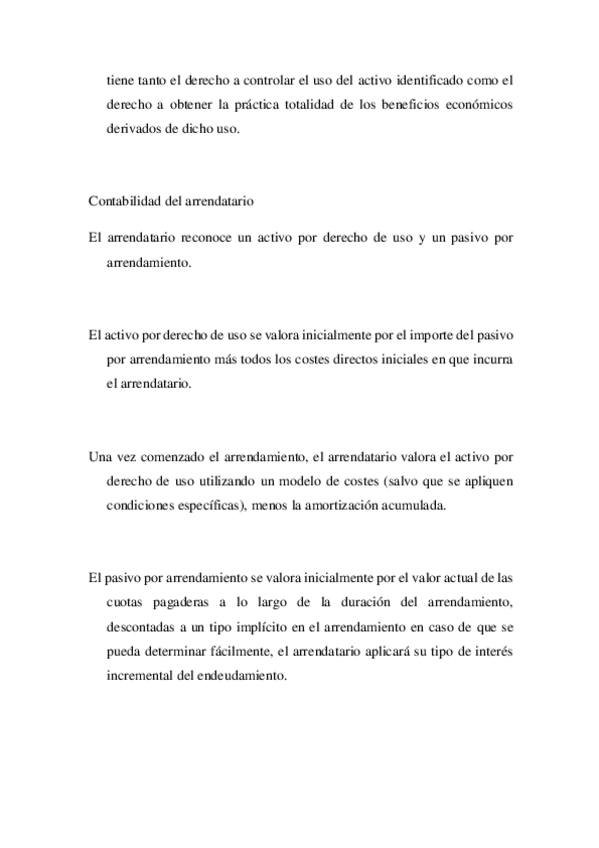 tiene tanto el derecho a controlar el uso del activo identificado como el derecho a obtener la práctica totalidad de los beneficios económicos derivados de dicho uso.

Contabilidad del arrendatario

El arrendatario reconoce un activo por derecho de uso y un pasivo por arrendamiento.

El activo por derecho de uso se valora inicialmente por el importe del pasivo por arrendamiento más todos los costes directos iniciales en que incurra el arrendatario.

Una vez comenzado el arrendamiento, el arrendatario valora el activo por derecho de uso utilizando un modelo de costes (salvo que se apliquen condiciones específicas), menos la amortización acumulada.

El pasivo por arrendamiento se valora inicialmente por el valor actual de las cuotas pagaderas a lo largo de la duración del arrendamiento, descontadas a un tipo implícito en el arrendamiento en caso de que se pueda determinar fácilmente, el arrendatario aplicará su tipo de interés incremental del endeudamiento.